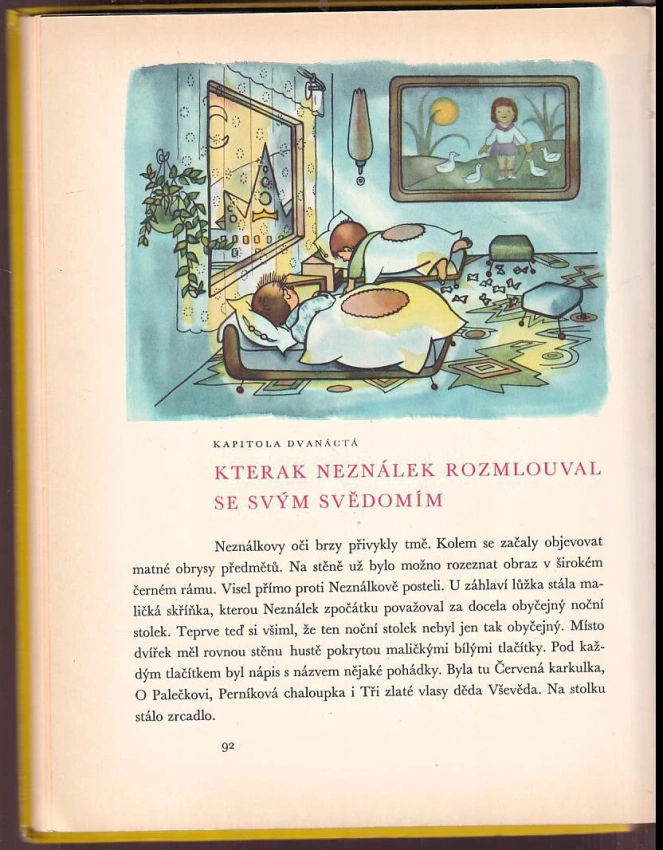 KAPITOLA DVANÁCTÁ

KTERAK NEZNÁLEK ROZMLOUVAL SE SVÝM SVĚDOMÍM

Neználkovy oči brzy přivykly tmě. Kolem se začaly objevovat matné obrysy předmětů. Na stěně už bylo možno rozeznat obraz v širokém černém rámu. Visel přímo proti Neználkově posteli. U záhlaví lůžka stála maličká skříňka, kterou Neználek zpočátku považoval za docela obyčejný noční stolek. Teprve teď si všiml, že ten noční stolek nebyl jen tak obyčejný. Místo dvířek měl rovnou stěnu hustě pokrytou maličkými bílými tlačítky. Pod každým tlačítkem byl nápis s názvem nějaké pohádky. Byla tu Červená karkulka, O Palečkovi, Perníková chaloupka i Tři zlaté vlasy děda Vševěda. Na stolku stálo zrcadlo.

92